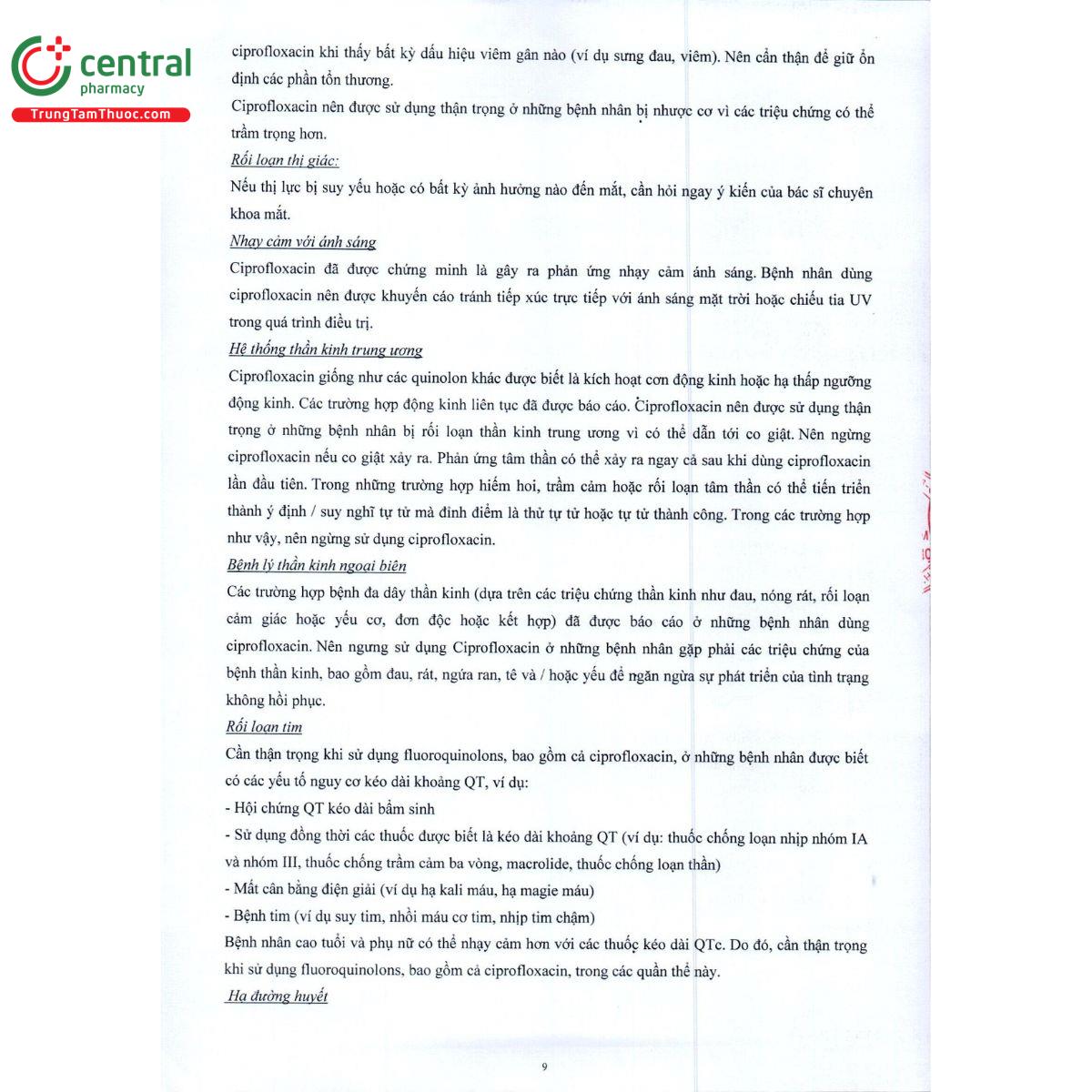 central
pharmacy
TrungTamThuoc.com

ciprofloxacin khi thấy bất kỳ dấu hiệu viêm gân nào (ví dụ sưng đau, viêm). Nên cẩn thận để giữ ổn định các phần tổn thương.

Ciprofloxacin nên được sử dụng thận trọng ở những bệnh nhân bị nhược cơ vì các triệu chứng có thể trầm trọng hơn.

Rối loạn thị giác:

Nếu thị lực bị suy yếu hoặc có bất kỳ ảnh hưởng nào đến mắt, cần hỏi ngay ý kiến của bác sĩ chuyên khoa mắt.

Nhạy cảm với ánh sáng

Ciprofloxacin đã được chứng minh là gây ra phản ứng nhạy cảm ánh sáng. Bệnh nhân dùng ciprofloxacin nên được khuyến cáo tránh tiếp xúc trực tiếp với ánh sáng mặt trời hoặc chiếu tia UV trong quá trình điều trị.

Hệ thống thần kinh trung ương

Ciprofloxacin giống như các quinolon khác được biết là kích hoạt cơn động kinh hoặc hạ thấp ngưỡng động kinh. Các trường hợp động kinh liên tục đã được báo cáo. Ciprofloxacin nên được sử dụng thận trọng ở những bệnh nhân bị rối loạn thần kinh trung ương vì có thể dẫn tới co giật. Nên ngừng ciprofloxacin nếu co giật xảy ra. Phản ứng tâm thần có thể xảy ra ngay cả sau khi dùng ciprofloxacin lần đầu tiên. Trong những trường hợp hiếm hoi, trầm cảm hoặc rối loạn tâm thần có thể tiến triển thành ý định / suy nghĩ tự tử mà đỉnh điểm là thử tự tử hoặc tự tử thành công. Trong các trường hợp như vậy, nên ngừng sử dụng ciprofloxacin.

Bệnh lý thần kinh ngoại biên

Các trường hợp bệnh đa dây thần kinh (dựa trên các triệu chứng thần kinh như đau, nóng rát, rối loạn cảm giác hoặc yếu cơ, đơn độc hoặc kết hợp) đã được báo cáo ở những bệnh nhân dùng ciprofloxacin. Nên ngưng sử dụng Ciprofloxacin ở những bệnh nhân gặp phải các triệu chứng của bệnh thần kinh, bao gồm đau, rát, ngứa ran, tê và / hoặc yếu để ngăn ngừa sự phát triển của tình trạng không hồi phục.

Rối loạn tim

Cần thận trọng khi sử dụng fluoroquinolons, bao gồm cả ciprofloxacin, ở những bệnh nhân được biết có các yếu tố nguy cơ kéo dài khoảng QT, ví dụ:
- Hội chứng QT kéo dài bẩm sinh
- Sử dụng đồng thời các thuốc được biết là kéo dài khoảng QT (ví dụ: thuốc chống loạn nhịp nhóm IA và nhóm III, thuốc chống trầm cảm ba vòng, macrolide, thuốc chống loạn thần)
- Mất cân bằng điện giải (ví dụ hạ kali máu, hạ magie máu)
- Bệnh tim (ví dụ suy tim, nhồi máu cơ tim, nhịp tim chậm)

Bệnh nhân cao tuổi và phụ nữ có thể nhạy cảm hơn với các thuốc kéo dài QTc. Do đó, cần thận trọng khi sử dụng fluoroquinolons, bao gồm cả ciprofloxacin, trong các quần thể này.

Hạ đường huyết

9